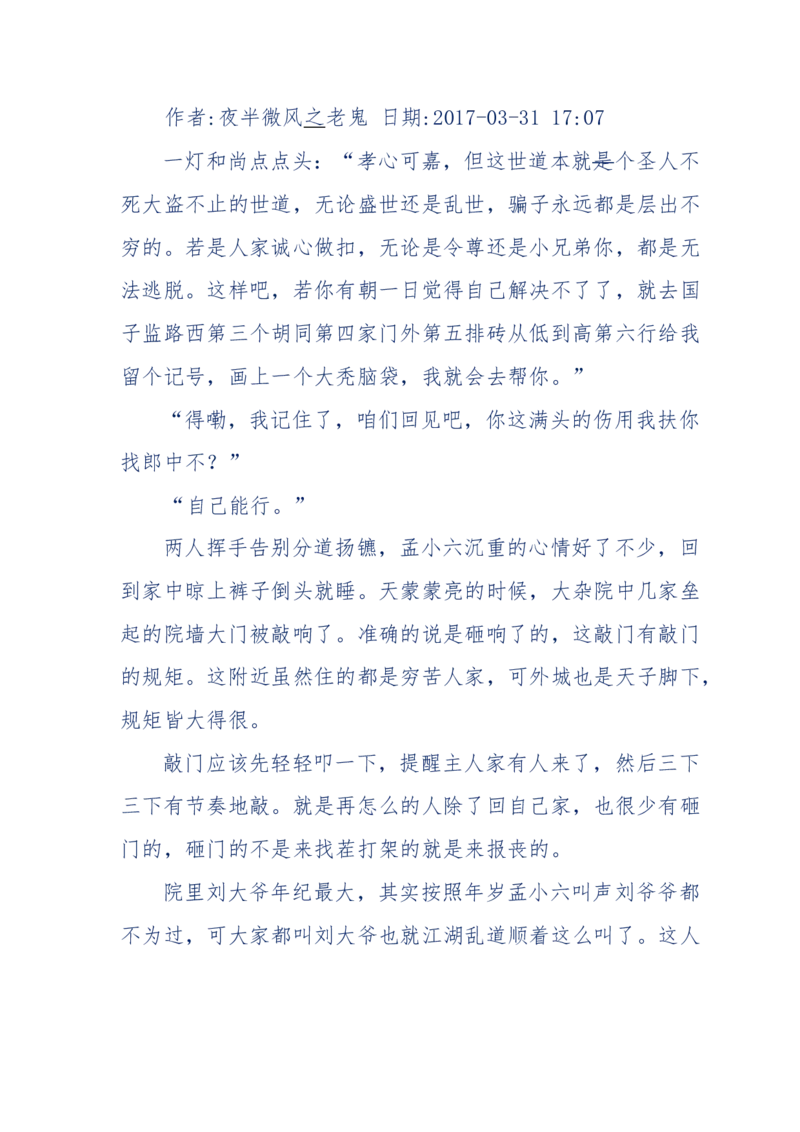 作者:夜半微风之老鬼 日期:2017-03-31 17:07

一灯和尚点点头：“孝心可嘉，但这世道本就是个圣人不死大盗不止的世道，无论盛世还是乱世，骗子永远都是层出不穷的。若是人家诚心做扣，无论是令尊还是小兄弟你，都是无法逃脱。这样吧，若你有朝一日觉得自己解决不了了，就去国子监路西第三个胡同第四家门外第五排砖从低到高第六行给我留个记号，画上一个大秃脑袋，我就会去帮你。”

“得嘞，我记住了，咱们回见吧，你这满头的伤用我扶你找郎中不？”

“自己能行。”

两人挥手告别分道扬镳，孟小六沉重的心情好了不少，回到家中晾上裤子倒头就睡。天蒙蒙亮的时候，大杂院中几家垒起的院墙大门被敲响了。准确的说是砸响了的，这敲门有敲门的规矩。这附近虽然住的都是穷苦人家，可外城也是天子脚下，规矩皆大得很。

敲门应该先轻轻叩一下，提醒主人家有人来了，然后三下三下有节奏地敲。就是再怎么的人除了回自己家，也很少有砸门的，砸门的不是来找茬打架的就是来报丧的。

院里刘大爷年纪最大，其实按照年岁孟小六叫声刘爷爷都不为过，可大家都叫刘大爷也就江湖乱道顺着这么叫了。这人